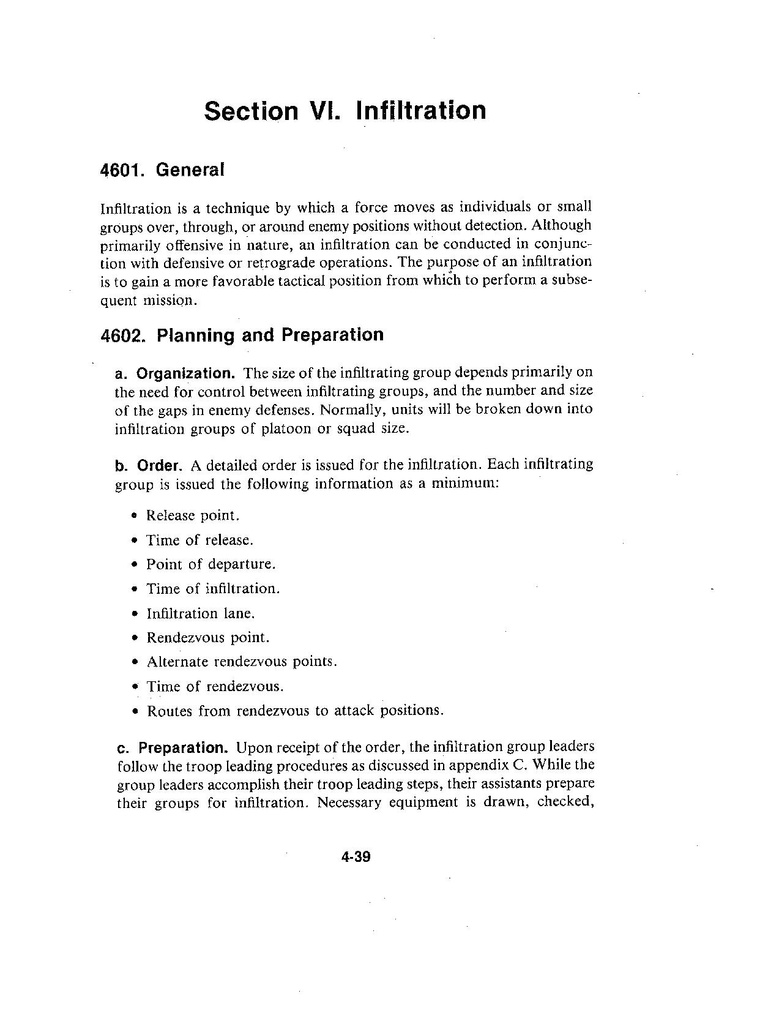 Section VI. Infiltration

4601. General

Infiltration is a technique by which a force moves as individuals or small groups over, through, or around enemy positions without detection. Although primarily offensive in nature, an infiltration can be conducted in conjunction with defensive or retrograde operations. The purpose of an infiltration is to gain a more favorable tactical position from which to perform a subsequent mission.

4602. Planning and Preparation

a. Organization. The size of the infiltrating group depends primarily on the need for control between infiltrating groups, and the number and size of the gaps in enemy defenses. Normally, units will be broken down into infiltration groups of platoon or squad size.

b. Order. A detailed order is issued for the infiltration. Each infiltrating group is issued the following information as a minimum:

• Release point.
• Time of release.
• Point of departure.
• Time of infiltration.
• Infiltration lane.
• Rendezvous point.
• Alternate rendezvous points.
• Time of rendezvous.
• Routes from rendezvous to attack positions.

c. Preparation. Upon receipt of the order, the infiltration group leaders follow the troop leading procedures as discussed in appendix C. While the group leaders accomplish their troop leading steps, their assistants prepare their groups for infiltration. Necessary equipment is drawn, checked,

4-39